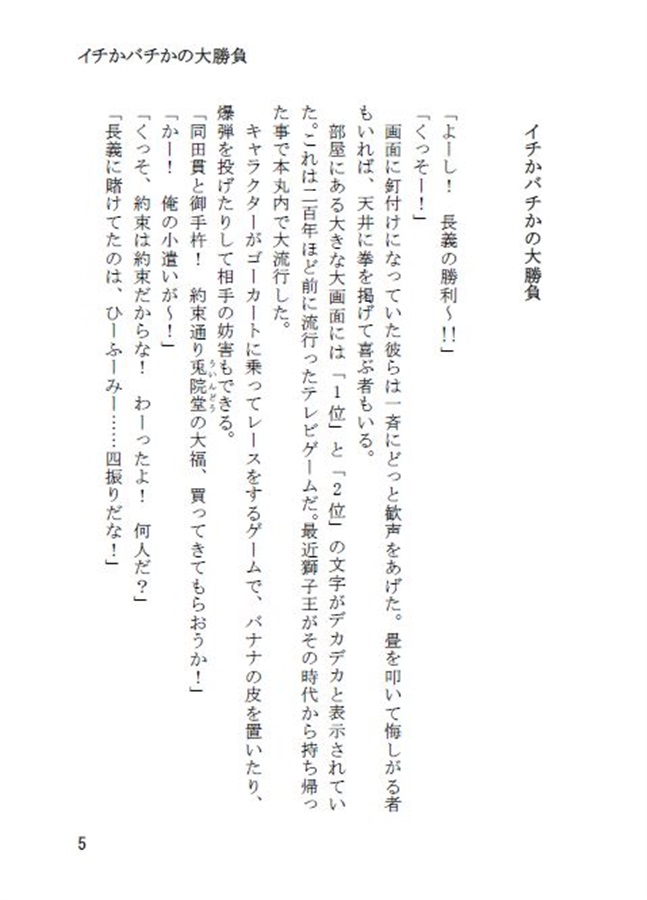 イチかバチかの大勝負

イチかバチかの大勝負

「よーし！　長義の勝利～!!」
「くっそー！」
画面に釘付けになっていた彼らは一斉にどっと歓声をあげた。畳を叩いて悔しがる者もいれば、天井に拳を掲げて喜ぶ者もいる。
部屋にある大きな大画面には「1位」と「2位」の文字がデカデカと表示されていた。これは二百年ほど前に流行ったテレビゲームだ。最近獅子王がその時代から持ち帰った事で本丸内で大流行した。
キャラクターがゴーカートに乗ってレースをするゲームで、バナナの皮を置いたり、爆弾を投げたりして相手の妨害もできる。
「同田貫と御手杵！　約束通り兎院堂の大福、買ってきてもらおうか！」
「かー！　俺の小遣いが～！」
「くっそ、約束は約束だからな！　わーったよ！　何人だ？」
「長義に賭けてたのは、ひーふーみー……四振りだな！」

5